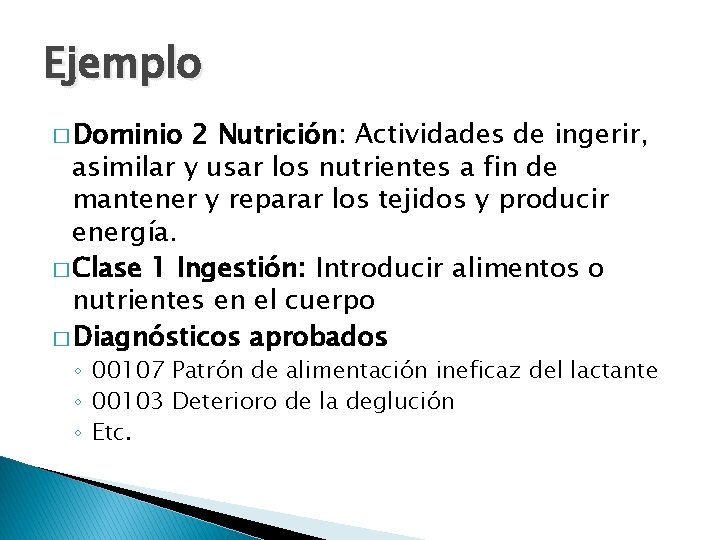 Ejemplo

□ Dominio 2 Nutrición: Actividades de ingerir, asimilar y usar los nutrientes a fin de mantener y reparar los tejidos y producir energía.

□ Clase 1 Ingestión: Introducir alimentos o nutrientes en el cuerpo

□ Diagnósticos aprobados

◦ 00107 Patrón de alimentación ineficaz del lactante
◦ 00103 Deterioro de la deglución
◦ Etc.